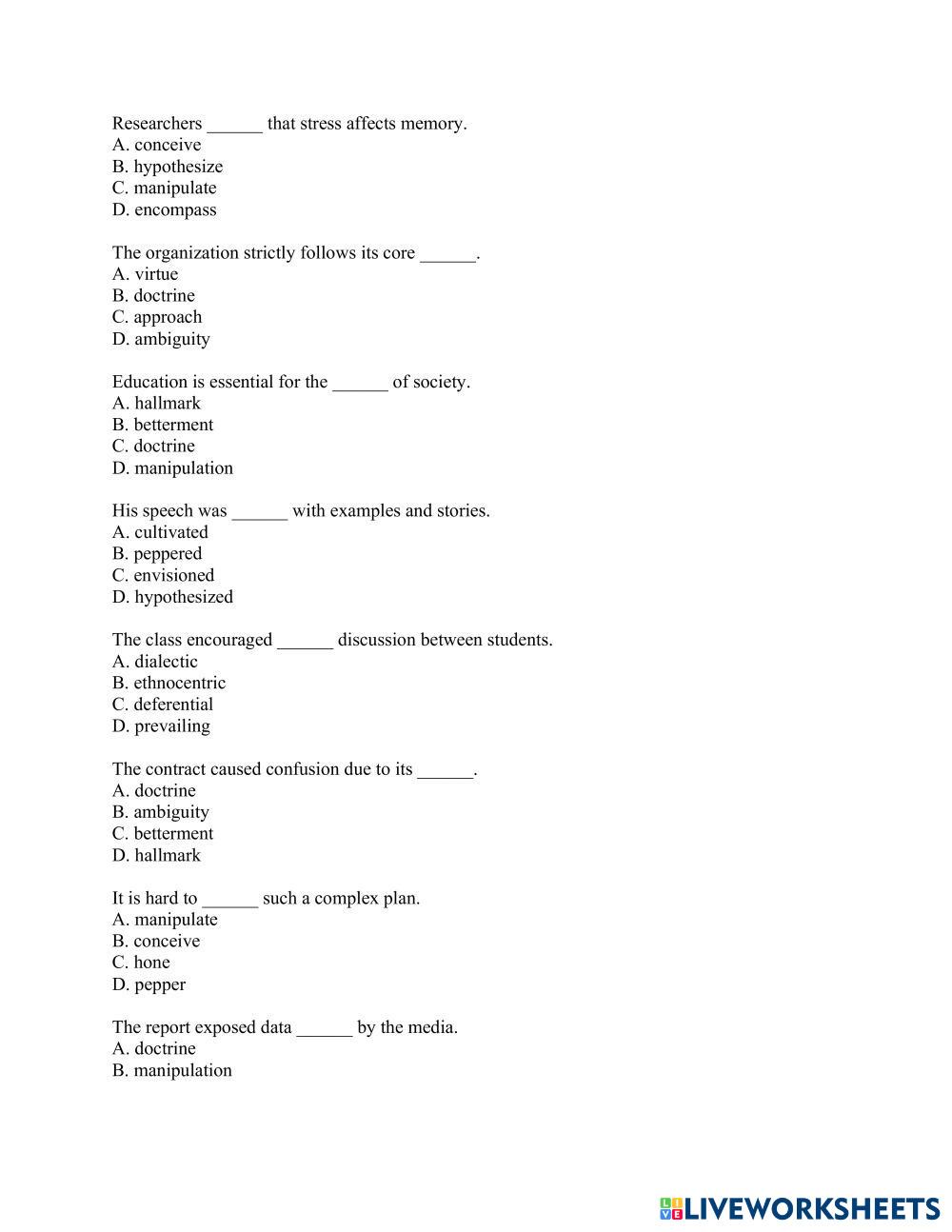 Researchers ______ that stress affects memory.
A. conceive
B. hypothesize
C. manipulate
D. encompass

The organization strictly follows its core ______.
A. virtue
B. doctrine
C. approach
D. ambiguity

Education is essential for the ______ of society.
A. hallmark
B. betterment
C. doctrine
D. manipulation

His speech was ______ with examples and stories.
A. cultivated
B. peppered
C. envisioned
D. hypothesized

The class encouraged ______ discussion between students.
A. dialectic
B. ethnocentric
C. deferential
D. prevailing

The contract caused confusion due to its ______.
A. doctrine
B. ambiguity
C. betterment
D. hallmark

It is hard to ______ such a complex plan.
A. manipulate
B. conceive
C. hone
D. pepper

The report exposed data ______ by the media.
A. doctrine
B. manipulation

LIVEWORKSHEETS